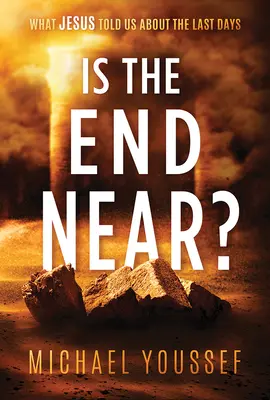 WHAT JESUS TOLD US ABOUT THE LAST DAYS

IS THE END NEAR?

MICHAEL YOUSSEF